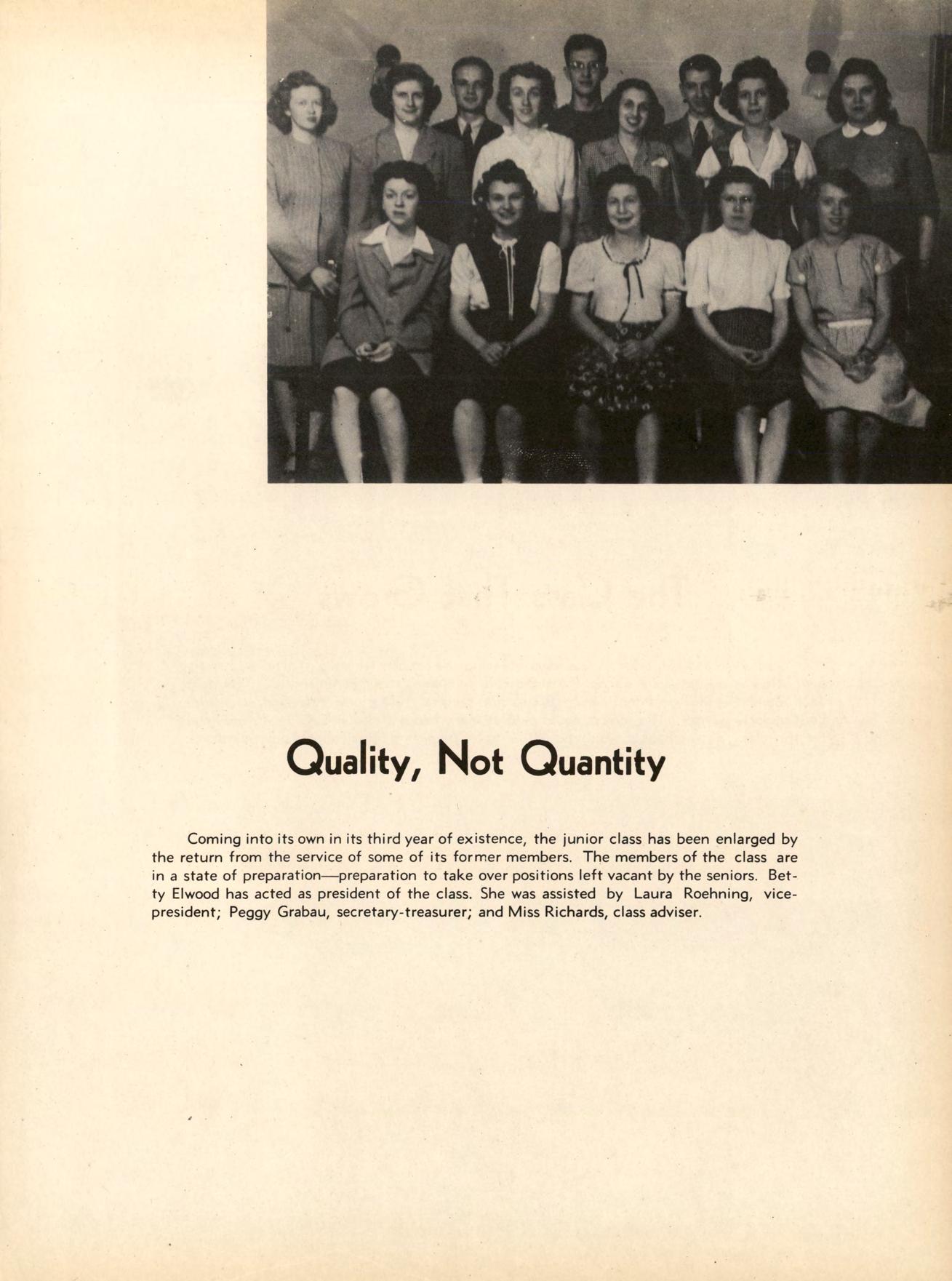 Quality, Not Quantity

Coming into its own in its third year of existence, the junior class has been enlarged by the return from the service of some of its former members. The members of the class are in a state of preparation—preparation to take over positions left vacant by the seniors. Betty Elwood has acted as president of the class. She was assisted by Laura Roehning, vice-president; Peggy Grabau, secretary-treasurer; and Miss Richards, class adviser.